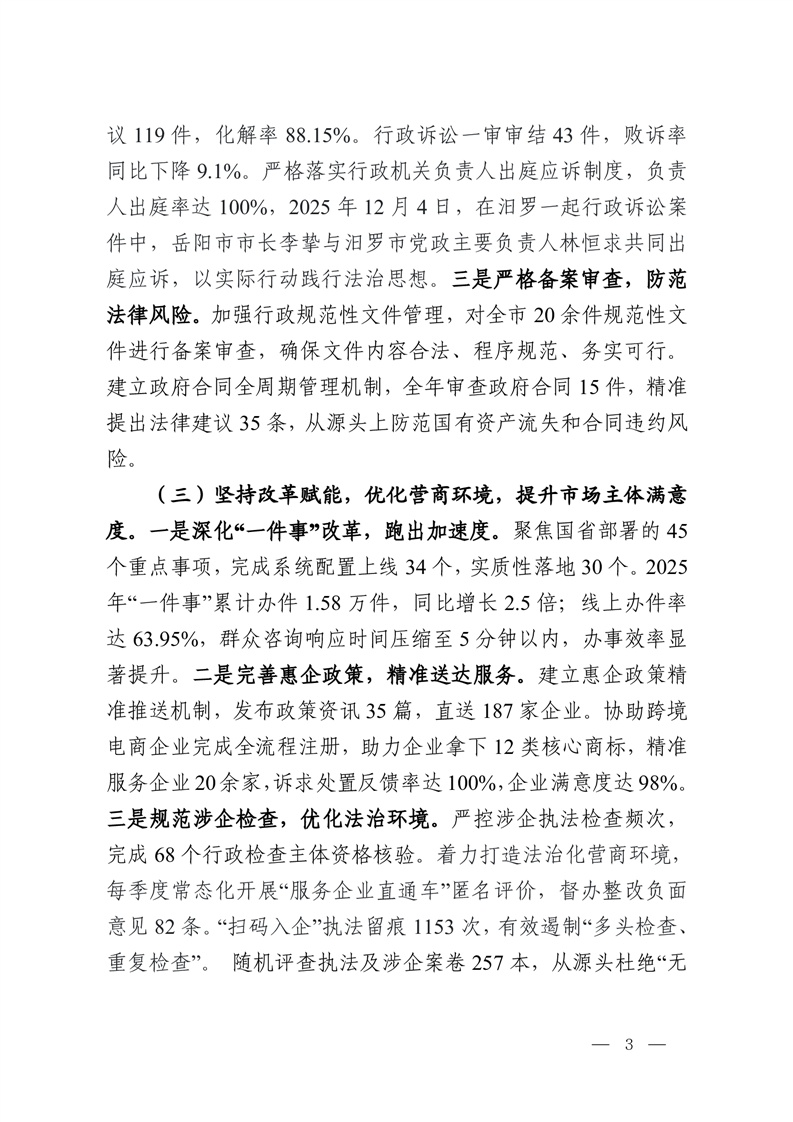 议119件，化解率88.15%。行政诉讼一审审结43件，败诉率同比下降9.1%。严格落实行政机关负责人出庭应诉制度，负责人出庭率达100%，2025年12月4日，在汨罗一起行政诉讼案件中，岳阳市市长李挚与汨罗市党政主要负责人林恒求共同出庭应诉，以实际行动践行法治思想。三是严格备案审查，防范法律风险。加强行政规范性文件管理，对全市20余件规范性文件进行备案审查，确保文件内容合法、程序规范、务实可行。建立政府合同全周期管理机制，全年审查政府合同15件，精准提出法律建议35条，从源头上防范国有资产流失和合同违约风险。

（三）坚持改革赋能，优化营商环境，提升市场主体满意度。一是深化“一件事”改革，跑出加速度。聚焦国省部署的45个重点事项，完成系统配置上线34个，实质性落地30个。2025年“一件事”累计办件1.58万件，同比增长2.5倍；线上办件率达63.95%，群众咨询响应时间压缩至5分钟以内，办事效率显著提升。二是完善惠企政策，精准送达服务。建立惠企政策精准推送机制，发布政策资讯35篇，直送187家企业。协助跨境电商企业完成全流程注册，助力企业拿下12类核心商标，精准服务企业20余家，诉求处置反馈率达100%，企业满意度达98%。三是规范涉企检查，优化法治环境。严控涉企执法检查频次，完成68个行政检查主体资格核验。着力打造法治化营商环境，每季度常态化开展“服务企业直通车”匿名评价，督办整改负面意见82条。“扫码入企”执法留痕1153次，有效遏制“多头检查、重复检查”。随机评查执法及涉企案卷257本，从源头杜绝“无

— 3 —